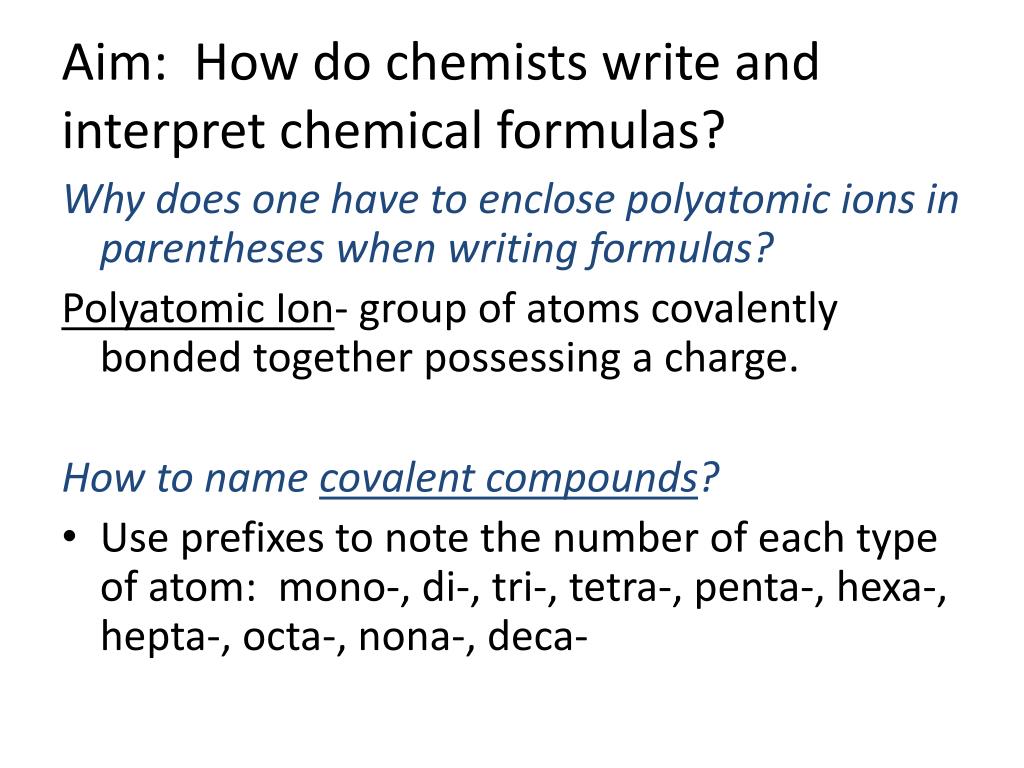 Aim: How do chemists write and interpret chemical formulas?

Why does one have to enclose polyatomic ions in parentheses when writing formulas?

Polyatomic Ion- group of atoms covalently bonded together possessing a charge.

How to name covalent compounds?

• Use prefixes to note the number of each type of atom: mono-, di-, tri-, tetra-, penta-, hexa-, hepta-, octa-, nona-, deca-